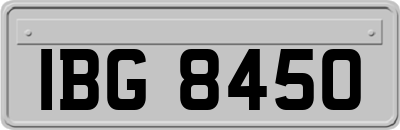 IBG 8450